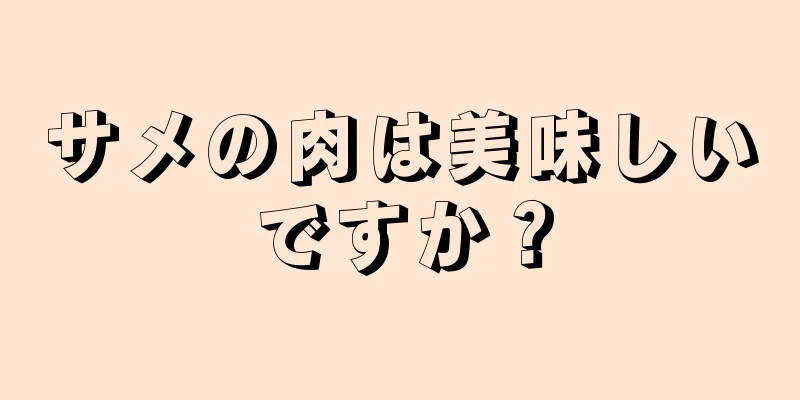 サメの肉は美味しいですか？